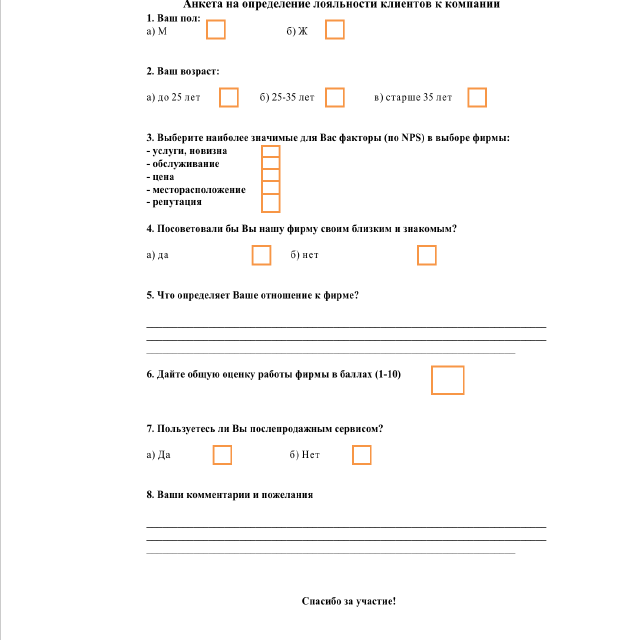 Анкета на определение лояльности клиентов к компании

1. Ваш пол:
а) М б) Ж

2. Ваш возраст:

а) до 25 лет б) 25-35 лет в) старше 35 лет

3. Выберите наиболее значимые для Вас факторы (по NPS) в выборе фирмы:
- услуги, новизна
- обслуживание
- цена
- месторасположение
- репутация

4. Посоветовали бы Вы нашу фирму своим близким и знакомым?

а) да б) нет

5. Что определяет Ваше отношение к фирме?

6. Дайте общую оценку работы фирмы в баллах (1-10)

7. Пользуетесь ли Вы послепродажным сервисом?

а) Да б) Нет

8. Ваши комментарии и пожелания

Спасибо за участие!